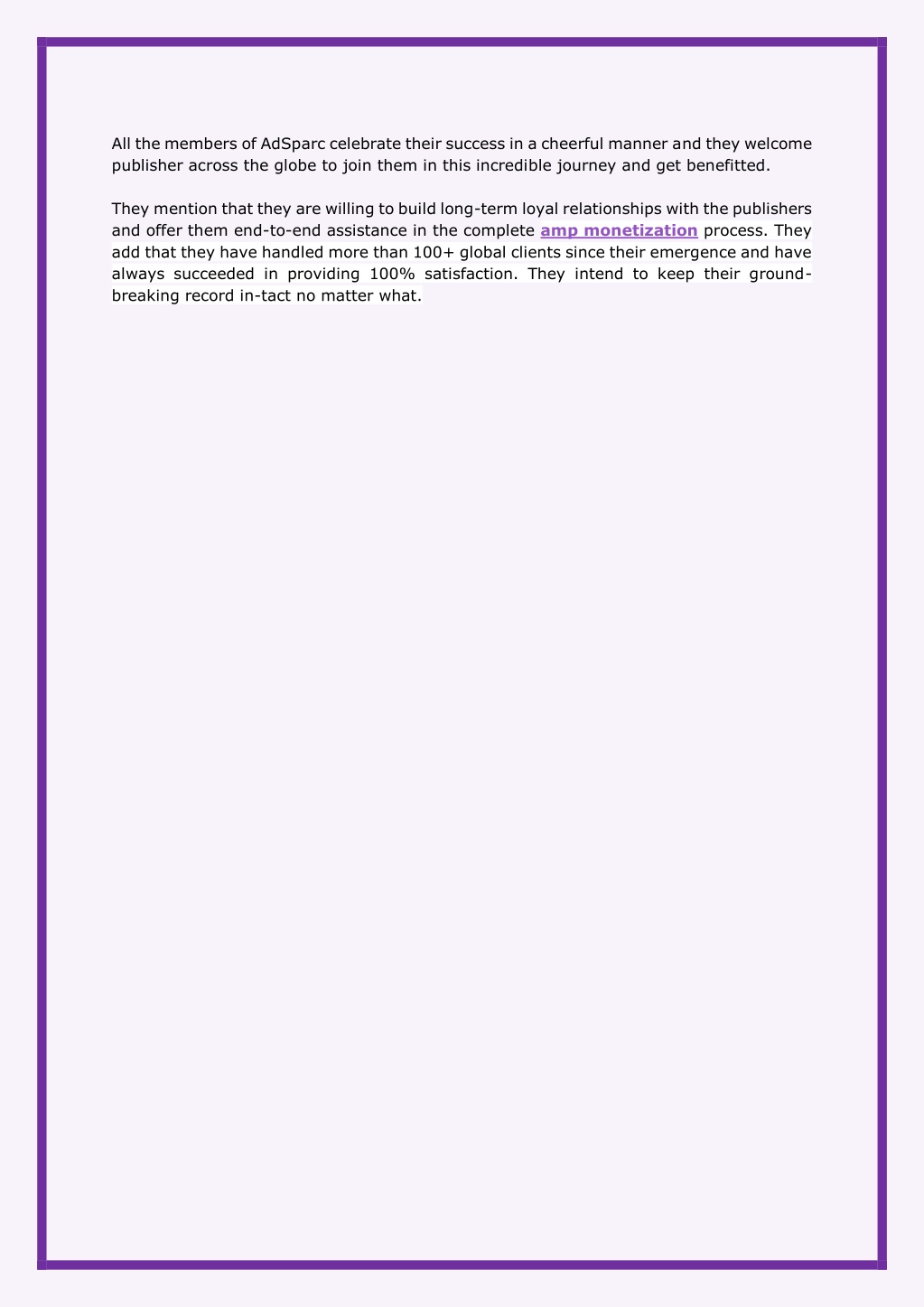 All the members of AdSparc celebrate their success in a cheerful manner and they welcome publisher across the globe to join them in this incredible journey and get benefitted.

They mention that they are willing to build long-term loyal relationships with the publishers and offer them end-to-end assistance in the complete amp monetization process. They add that they have handled more than 100+ global clients since their emergence and have always succeeded in providing 100% satisfaction. They intend to keep their ground-breaking record in-tact no matter what.